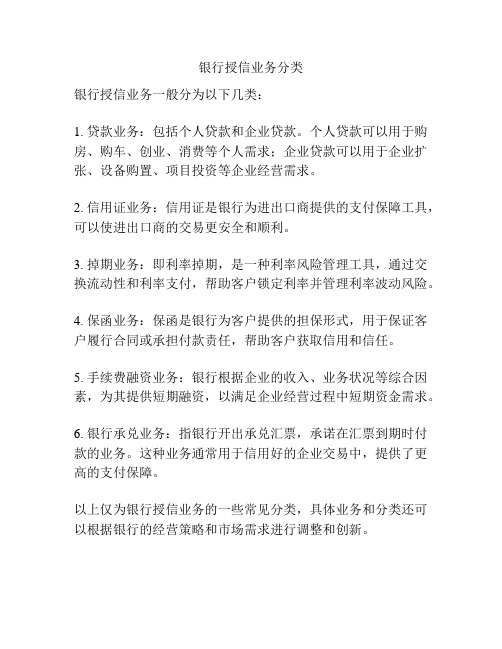 银行授信业务分类

银行授信业务一般分为以下几类：

1. 贷款业务：包括个人贷款和企业贷款。个人贷款可以用于购房、购车、创业、消费等个人需求；企业贷款可以用于企业扩张、设备购置、项目投资等企业经营需求。

2. 信用证业务：信用证是银行为进出口商提供的支付保障工具，可以使进出口商的交易更安全和顺利。

3. 掉期业务：即利率掉期，是一种利率风险管理工具，通过交换流动性和利率支付，帮助客户锁定利率并管理利率波动风险。

4. 保函业务：保函是银行为客户提供的担保形式，用于保证客户履行合同或承担付款责任，帮助客户获取信用和信任。

5. 手续费融资业务：银行根据企业的收入、业务状况等综合因素，为其提供短期融资，以满足企业经营过程中短期资金需求。

6. 银行承兑业务：指银行开出承兑汇票，承诺在汇票到期时付款的业务。这种业务通常用于信用好的企业交易中，提供了更高的支付保障。

以上仅为银行授信业务的一些常见分类，具体业务和分类还可以根据银行的经营策略和市场需求进行调整和创新。